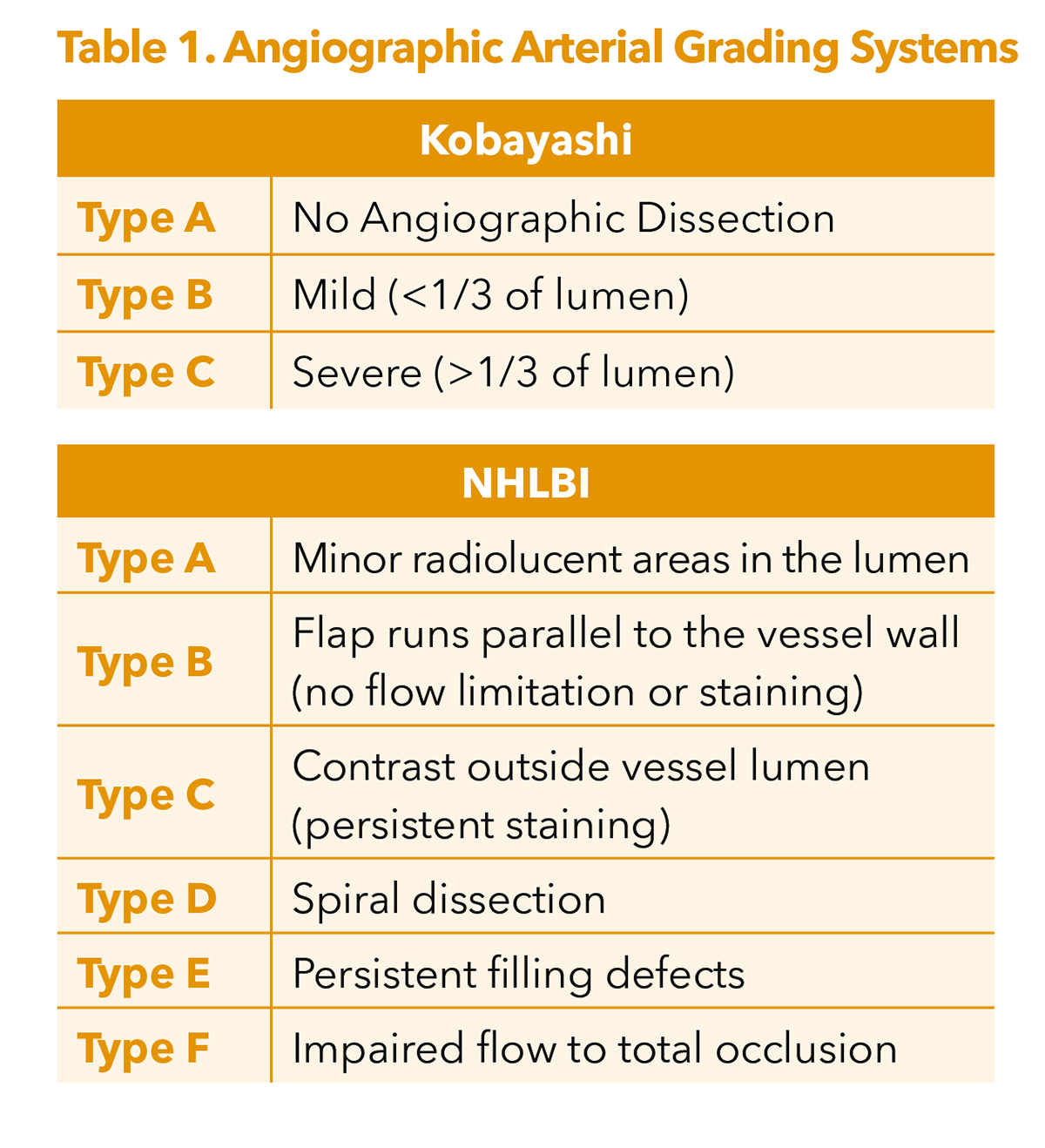 Table 1. Angiographic Arterial Grading Systems

| Kobayashi | |
|---|---|
| Type A | No Angiographic Dissection |
| Type B | Mild (<1/3 of lumen) |
| Type C | Severe (>1/3 of lumen) |

| NHLBI | |
|---|---|
| Type A | Minor radiolucent areas in the lumen |
| Type B | Flap runs parallel to the vessel wall (no flow limitation or staining) |
| Type C | Contrast outside vessel lumen (persistent staining) |
| Type D | Spiral dissection |
| Type E | Persistent filling defects |
| Type F | Impaired flow to total occlusion |